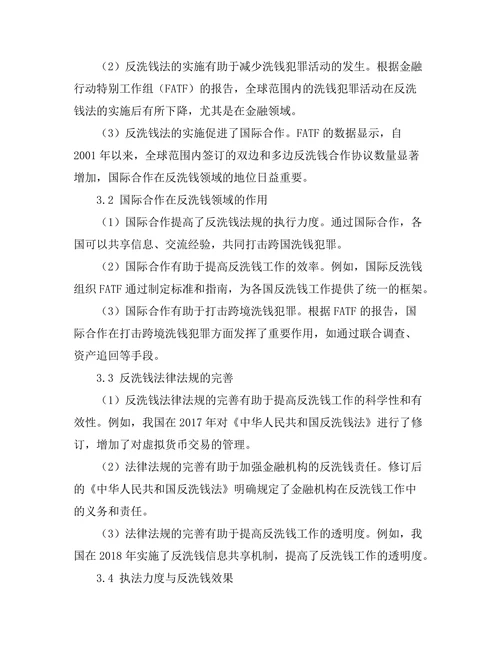 （2）反洗钱法的实施有助于减少洗钱犯罪活动的发生。根据金融行动特别工作组（FATF）的报告，全球范围内的洗钱犯罪活动在反洗钱法的实施后有所下降，尤其是在金融领域。

（3）反洗钱法的实施促进了国际合作。FATF 的数据显示，自 2001 年以来，全球范围内签订的双边和多边反洗钱合作协议数量显著增加，国际合作在反洗钱领域的地位日益重要。

3.2 国际合作在反洗钱领域的作用

（1）国际合作提高了反洗钱法规的执行力度。通过国际合作，各国可以共享信息、交流经验，共同打击跨国洗钱犯罪。

（2）国际合作有助于提高反洗钱工作的效率。例如，国际反洗钱组织 FATF 通过制定标准和指南，为各国反洗钱工作提供了统一的框架。

（3）国际合作有助于打击跨境洗钱犯罪。根据 FATF 的报告，国际合作在打击跨境洗钱犯罪方面发挥了重要作用，如通过联合调查、资产追回等手段。

3.3 反洗钱法律法规的完善

（1）反洗钱法律法规的完善有助于提高反洗钱工作的科学性和有效性。例如，我国在 2017 年对《中华人民共和国反洗钱法》进行了修订，增加了对虚拟货币交易的管理。

（2）法律法规的完善有助于加强金融机构的反洗钱责任。修订后的《中华人民共和国反洗钱法》明确规定了金融机构在反洗钱工作中的义务和责任。

（3）法律法规的完善有助于提高反洗钱工作的透明度。例如，我国在 2018 年实施了反洗钱信息共享机制，提高了反洗钱工作的透明度。

3.4 执法力度与反洗钱效果